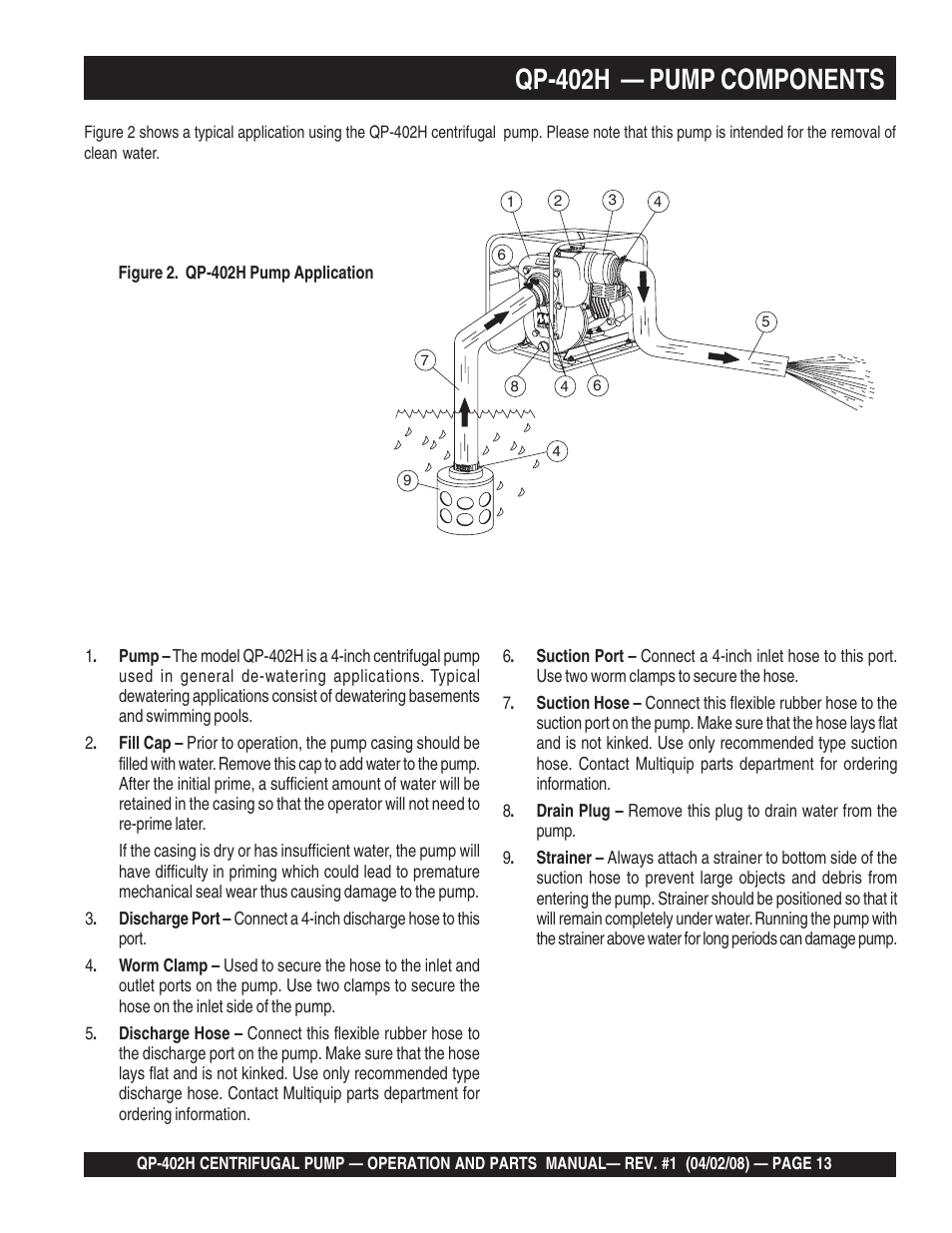 QP-402H — PUMP COMPONENTS

Figure 2 shows a typical application using the QP-402H centrifugal pump. Please note that this pump is intended for the removal of clean water.

Figure 2. QP-402H Pump Application

1 2 3 4
6
5
7
8 4 6
4
9

1. Pump – The model QP-402H is a 4-inch centrifugal pump used in general de-watering applications. Typical dewatering applications consist of dewatering basements and swimming pools.

2. Fill Cap – Prior to operation, the pump casing should be filled with water. Remove this cap to add water to the pump. After the initial prime, a sufficient amount of water will be retained in the casing so that the operator will not need to re-prime later.

If the casing is dry or has insufficient water, the pump will have difficulty in priming which could lead to premature mechanical seal wear thus causing damage to the pump.

3. Discharge Port – Connect a 4-inch discharge hose to this port.

4. Worm Clamp – Used to secure the hose to the inlet and outlet ports on the pump. Use two clamps to secure the hose on the inlet side of the pump.

5. Discharge Hose – Connect this flexible rubber hose to the discharge port on the pump. Make sure that the hose lays flat and is not kinked. Use only recommended type discharge hose. Contact Multiquip parts department for ordering information.

6. Suction Port – Connect a 4-inch inlet hose to this port. Use two worm clamps to secure the hose.

7. Suction Hose – Connect this flexible rubber hose to the suction port on the pump. Make sure that the hose lays flat and is not kinked. Use only recommended type suction hose. Contact Multiquip parts department for ordering information.

8. Drain Plug – Remove this plug to drain water from the pump.

9. Strainer – Always attach a strainer to bottom side of the suction hose to prevent large objects and debris from entering the pump. Strainer should be positioned so that it will remain completely under water. Running the pump with the strainer above water for long periods can damage pump.

QP-402H CENTRIFUGAL PUMP — OPERATION AND PARTS MANUAL— REV. #1 (04/02/08) — PAGE 13